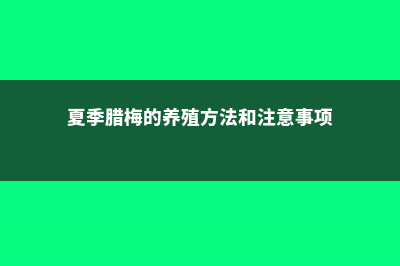 夏季腊梅的养殖方法和注意事项